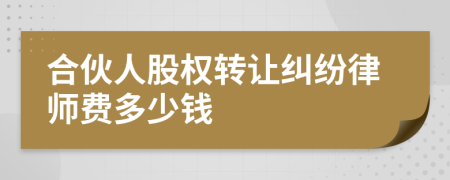 合伙人股权转让纠纷律师费多少钱